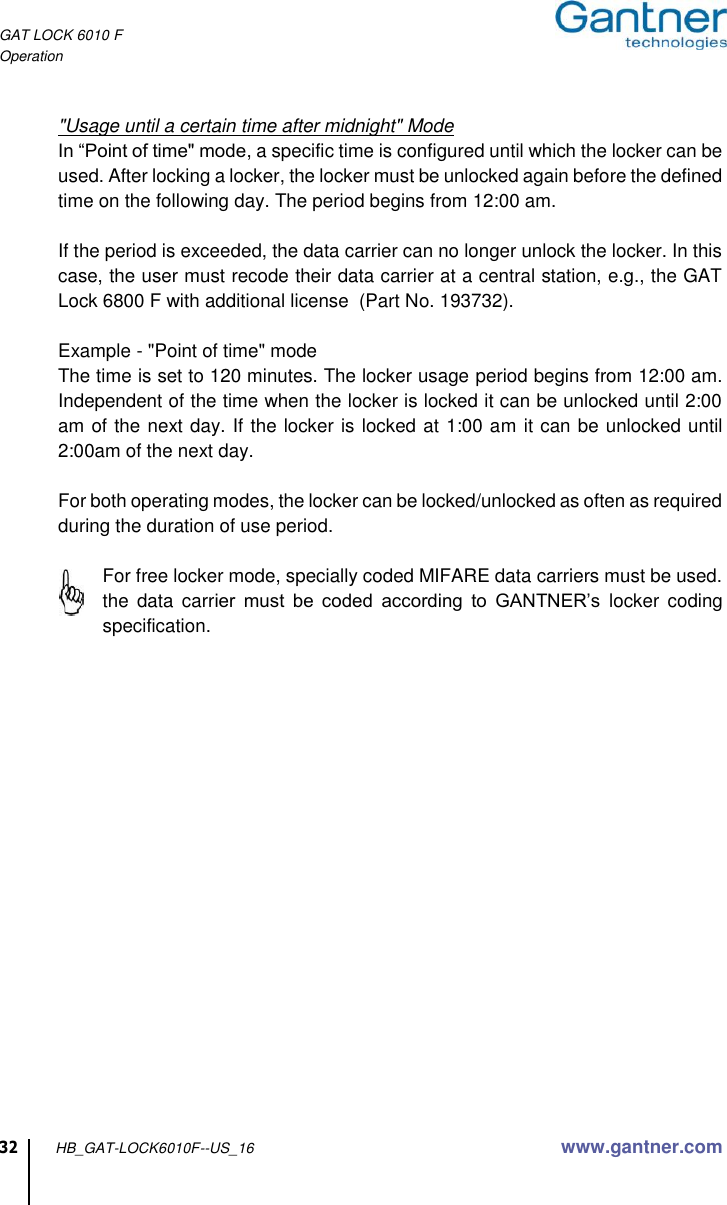 GAT LOCK 6010 F
Operation

Gantner technologies

"Usage until a certain time after midnight" Mode
In “Point of time" mode, a specific time is configured until which the locker can be used. After locking a locker, the locker must be unlocked again before the defined time on the following day. The period begins from 12:00 am.

If the period is exceeded, the data carrier can no longer unlock the locker. In this case, the user must recode their data carrier at a central station, e.g., the GAT Lock 6800 F with additional license (Part No. 193732).

Example - "Point of time" mode
The time is set to 120 minutes. The locker usage period begins from 12:00 am. Independent of the time when the locker is locked it can be unlocked until 2:00 am of the next day. If the locker is locked at 1:00 am it can be unlocked until 2:00am of the next day.

For both operating modes, the locker can be locked/unlocked as often as required during the duration of use period.

For free locker mode, specially coded MIFARE data carriers must be used. the data carrier must be coded according to GANTNER’s locker coding specification.

32 HB_GAT-LOCK6010F--US_16 www.gantner.com